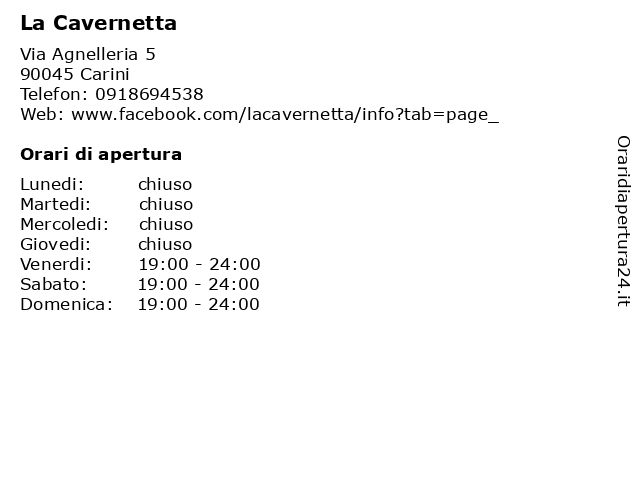 La Cavernetta

Via Agnelleria 5
90045 Carini
Telefon: 0918694538
Web: www.facebook.com/lacavernetta/info?tab=page_

Orari di apertura

| | |
|---|---|
| Lunedi: | chiuso |
| Martedi: | chiuso |
| Mercoledi: | chiuso |
| Giovedi: | chiuso |
| Venerdi: | 19:00 - 24:00 |
| Sabato: | 19:00 - 24:00 |
| Domenica: | 19:00 - 24:00 |

Oraridiapertura24.it